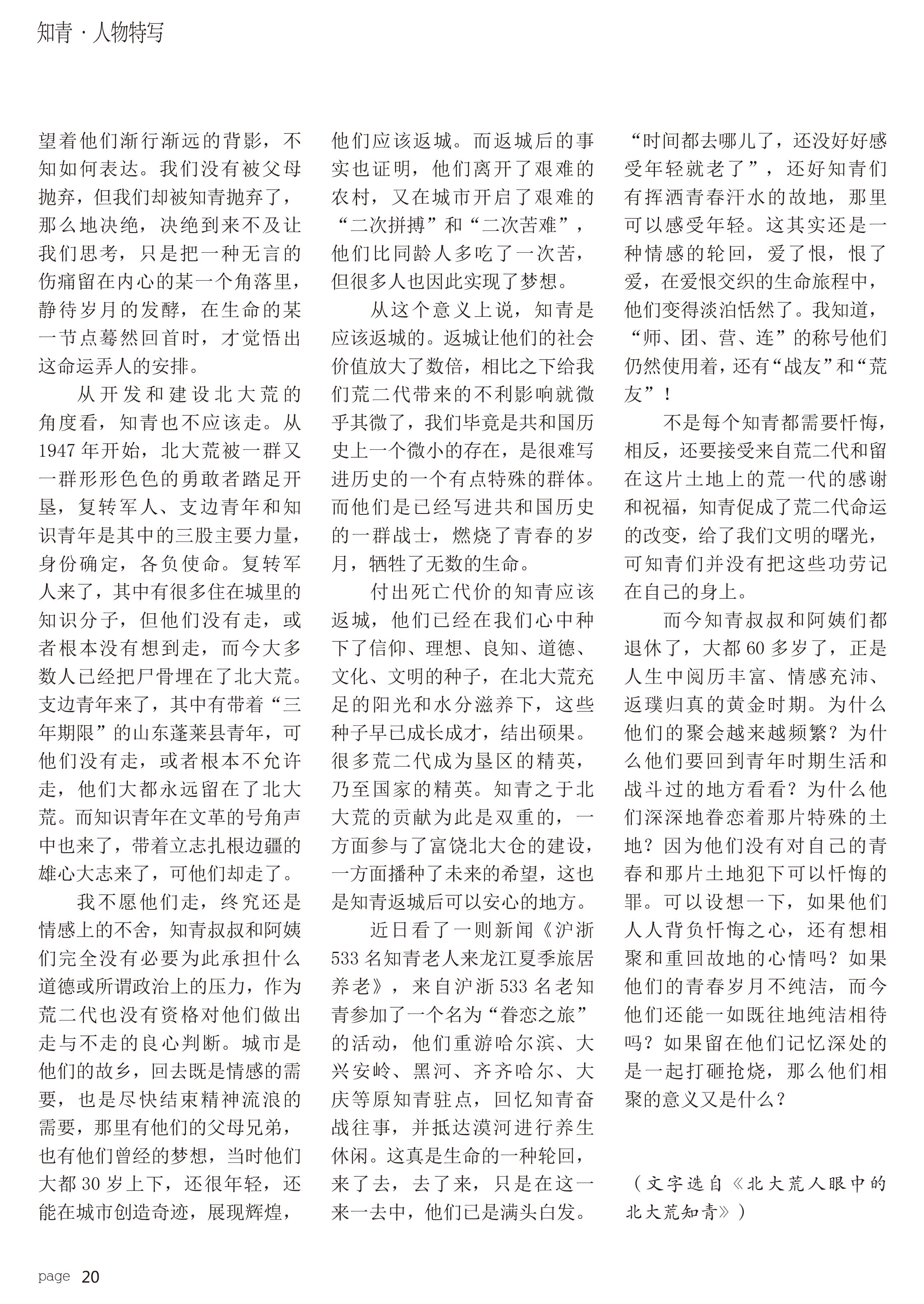 知青 · 人物特写

望着他们渐行渐远的背影，不知如何表达。我们没有被父母抛弃，但我们却被知青抛弃了，那么地决绝，决绝到来不及让我们思考，只是把一种无言的伤痛留在内心的某一个角落里，静待岁月的发酵，在生命的某一节点蓦然回首时，才觉悟出这命运弄人的安排。

从开发和建设北大荒的角度看，知青也不应该走。从1947年开始，北大荒被一群又一群形形色色的勇敢者踏足开垦，复转军人、支边青年和知识青年是其中的三股主要力量，身份确定，各负使命。复转军人来了，其中有很多住在城里的知识分子，但他们没有走，或者根本没有想到走，而今大多数人已经把尸骨埋在了北大荒。支边青年来了，其中有带着“三年期限”的山东蓬莱县青年，可他们没有走，或者根本不允许走，他们大都永远留在了北大荒。而知识青年在文革的号角声中也来了，带着立志扎根边疆的雄心大志来了，可他们却走了。

我不愿他们走，终究还是情感上的不舍，知青叔叔和阿姨们完全没有必要为此承担什么道德或所谓政治上的压力，作为荒二代也没有资格对他们做出走与不走的良心判断。城市是他们的故乡，回去既是情感的需要，也是尽快结束精神流浪的需要，那里有他们的父母兄弟，也有他们曾经的梦想，当时他们大都30岁上下，还很年轻，还能在城市创造奇迹，展现辉煌，他们应该返城。而返城后的事实也证明，他们离开了艰难的农村，又在城市开启了艰难的“二次拼搏”和“二次苦难”，他们比同龄人多吃了一次苦，但很多人也因此实现了梦想。

从这个意义上说，知青是应该返城的。返城让他们的社会价值放大了数倍，相比之下给我们荒二代带来的不利影响就微乎其微了，我们毕竟是共和国历史上一个微小的存在，是很难写进历史的一个有点特殊的群体。而他们是已经写进共和国历史的一群战士，燃烧了青春的岁月，牺牲了无数的生命。

付出死亡代价的知青应该返城，他们已经在我们心中种下了信仰、理想、良知、道德、文化、文明的种子，在北大荒充足的阳光和水分滋养下，这些种子早已成长成才，结出硕果。很多荒二代成为垦区的精英，乃至国家的精英。知青之于北大荒的贡献为此是双重的，一方面参与了富饶北大仓的建设，一方面播种了未来的希望，这也是知青返城后可以安心的地方。

近日看了一则新闻《沪浙533名知青老人来龙江夏季旅居养老》，来自沪浙533名老知青参加了一个名为“眷恋之旅”的活动，他们重游哈尔滨、大兴安岭、黑河、齐齐哈尔、大庆等原知青驻点，回忆知青奋战往事，并抵达漠河进行养生休闲。这真是生命的一种轮回，来了去，去了来，只是在这一来一去中，他们已是满头白发。“时间都去哪儿了，还没好好感受年轻就老了”，还好知青们有挥洒青春汗水的故地，那里可以感受年轻。这其实还是一种情感的轮回，爱了恨，恨了爱，在爱恨交织的生命旅程中，他们变得淡泊恬然了。我知道，“师、团、营、连”的称号他们仍然使用着，还有“战友”和“荒友”！

不是每个知青都需要忏悔，相反，还要接受来自荒二代和留在这片土地上的荒一代的感谢和祝福，知青促成了荒二代命运的改变，给了我们文明的曙光，可知青们并没有把这些功劳记在自己的身上。

而今知青叔叔和阿姨们都退休了，大都60多岁了，正是人生中阅历丰富、情感充沛、返璞归真的黄金时期。为什么他们的聚会越来越频繁？为什么他们要回到青年时期生活和战斗过的地方看看？为什么他们深深地眷恋着那片特殊的土地？因为他们没有对自己的青春和那片土地犯下可以忏悔的罪。可以设想一下，如果他们人人背负忏悔之心，还有想相聚和重回故地的心情吗？如果他们的青春岁月不纯洁，而今他们还能一如既往地纯洁相待吗？如果留在他们记忆深处的是一起打砸抢烧，那么他们相聚的意义又是什么？

（文字选自《北大荒人眼中的北大荒知青》）

page 20